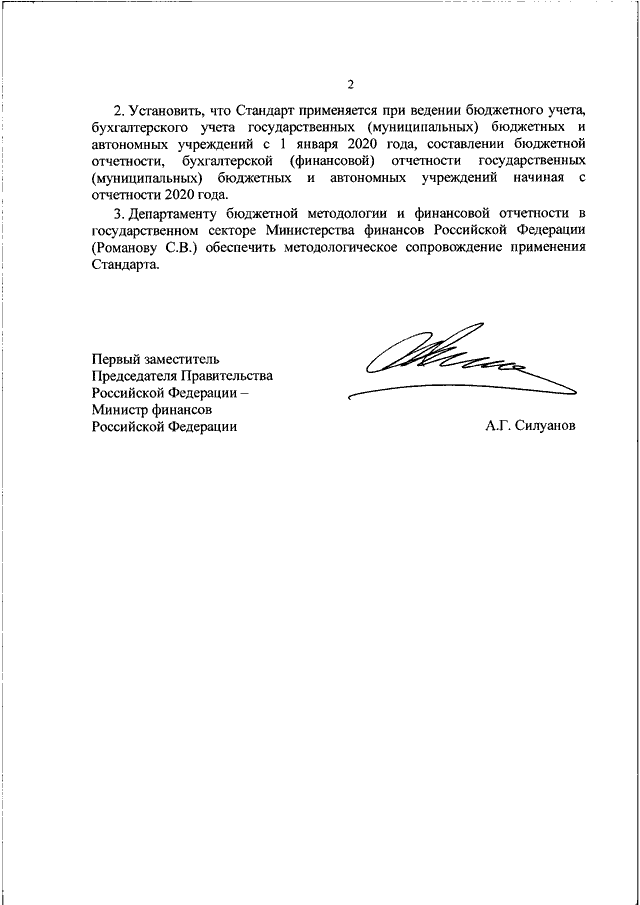 2

2. Установить, что Стандарт применяется при ведении бюджетного учета, бухгалтерского учета государственных (муниципальных) бюджетных и автономных учреждений с 1 января 2020 года, составлении бюджетной отчетности, бухгалтерской (финансовой) отчетности государственных (муниципальных) бюджетных и автономных учреждений начиная с отчетности 2020 года.

3. Департаменту бюджетной методологии и финансовой отчетности в государственном секторе Министерства финансов Российской Федерации (Романову С.В.) обеспечить методологическое сопровождение применения Стандарта.

Первый заместитель
Председателя Правительства
Российской Федерации –
Министр финансов
Российской Федерации

А.Г. Силуанов